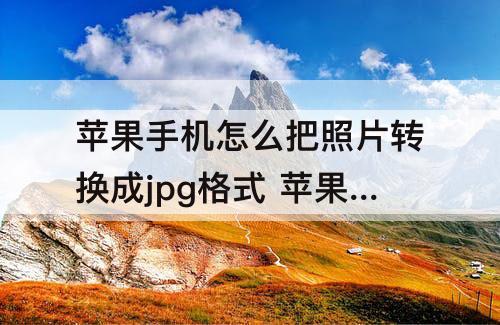 苹果手机怎么把照片转换成jpg格式 苹果...